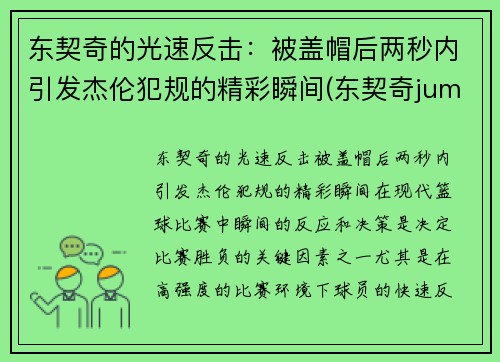 东契奇的光速反击：被盖帽后两秒内引发杰伦犯规的精彩瞬间(东契奇jum

东契奇的光速反击被盖帽后两秒内引发杰伦犯规的精彩瞬间在现代篮球比赛中瞬间的反应和决策是决定比赛胜负的关键因素之一尤其是在高强度的比赛环境下球员的快速反